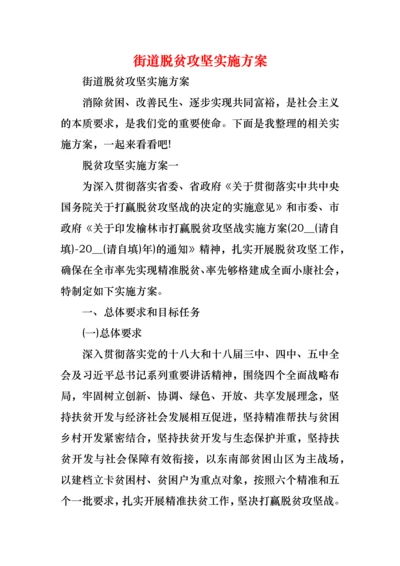 街道脱贫攻坚实施方案

街道脱贫攻坚实施方案

消除贫困、改善民生、逐步实现共同富裕，是社会主义的本质要求，是我们党的重要使命。下面是我整理的相关实施方案，一起来看看吧!

脱贫攻坚实施方案一

为深入贯彻落实省委、省政府《关于贯彻落实中共中央国务院关于打赢脱贫攻坚战的决定的实施意见》和市委、市政府《关于印发榆林市打赢脱贫攻坚战实施方案(20__(请自填)-20__(请自填)年)的通知》精神，扎实开展脱贫攻坚工作，确保在全市率先实现精准脱贫、率先够格建成全面小康社会，特制定如下实施方案。

一、总体要求和目标任务

(一)总体要求

深入贯彻落实党的十八大和十八届三中、四中、五中全会及习近平总书记系列重要讲话精神，围绕四个全面战略布局，牢固树立创新、协调、绿色、开放、共享发展理念，坚持扶贫开发与经济社会发展相互促进，坚持精准帮扶与贫困乡村开发紧密结合，坚持扶贫开发与生态保护并重，坚持扶贫开发与社会保障有效衔接，以东南部贫困山区为主战场，以建档立卡贫困村、贫困户为重点对象，按照六个精准和五个一批要求，扎实开展精准扶贫工作，坚决打赢脱贫攻坚战。